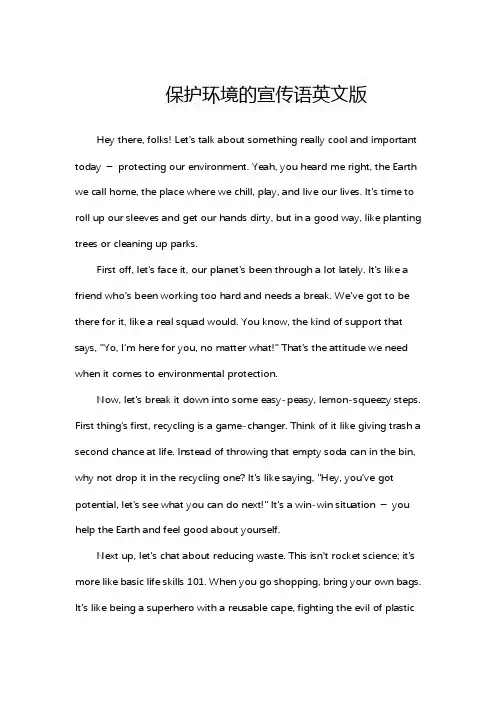 保护环境的宣传语英文版

Hey there, folks! Let's talk about something really cool and important today — protecting our environment. Yeah, you heard me right, the Earth we call home, the place where we chill, play, and live our lives. It's time to roll up our sleeves and get our hands dirty, but in a good way, like planting trees or cleaning up parks.

First off, let's face it, our planet's been through a lot lately. It's like a friend who's been working too hard and needs a break. We've got to be there for it, like a real squad would. You know, the kind of support that says, "Yo, I'm here for you, no matter what!" That's the attitude we need when it comes to environmental protection.

Now, let's break it down into some easy-peasy, lemon-squeezy steps. First thing's first, recycling is a game-changer. Think of it like giving trash a second chance at life. Instead of throwing that empty soda can in the bin, why not drop it in the recycling one? It's like saying, "Hey, you've got potential, let's see what you can do next!" It's a win-win situation — you help the Earth and feel good about yourself.

Next up, let's chat about reducing waste. This isn't rocket science; it's more like basic life skills 101. When you go shopping, bring your own bags. It's like being a superhero with a reusable cape, fighting the evil of plastic